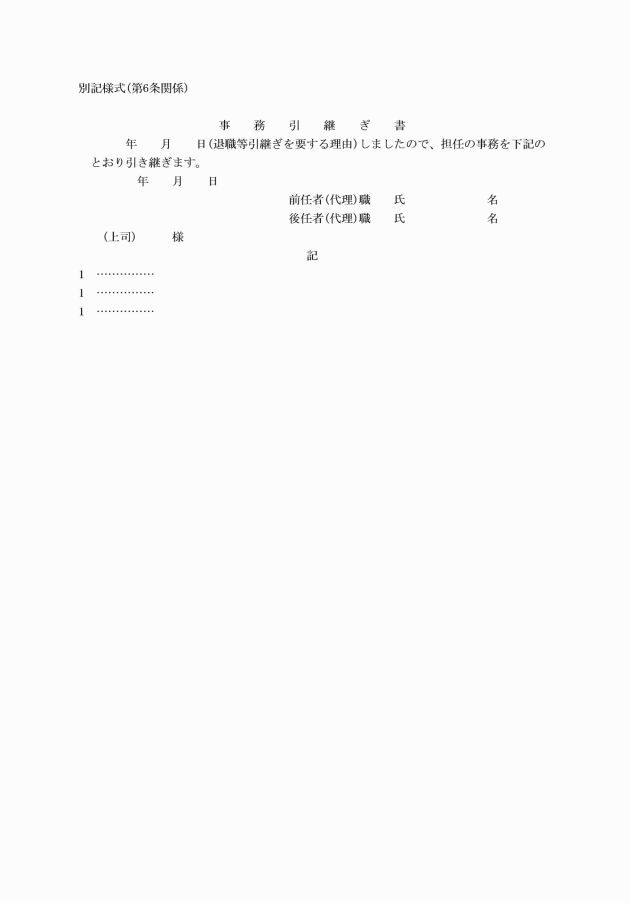 別記様式(第6条関係)

事　務　引　継　ぎ　書

年　月　日(退職等引継ぎを要する理由)しましたので、担任の事務を下記のとおり引き継ぎます。

年　月　日

前任者(代理)職　氏　名

後任者(代理)職　氏　名

(上司)　様

記

1　……………

1　……………

1　……………